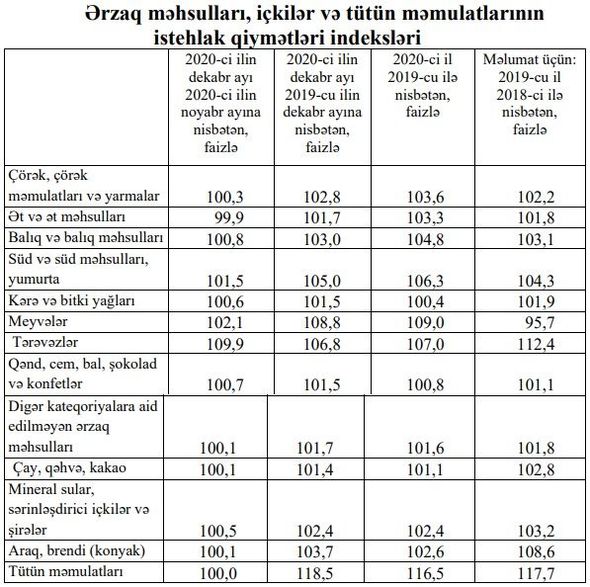 Ərzaq məhsulları, içkilər və tütün məmulatlarının istehlak qiymətləri indeksləri

| | 2020-ci ilin dekabr ayı 2020-ci ilin noyabr ayına nisbətən, faizlə | 2020-ci ilin dekabr ayı 2019-cu ilin dekabr ayına nisbətən, faizlə | 2020-ci il 2019-cu ilə nisbətən, faizlə | Məlumat üçün: 2019-cu il 2018-ci ilə nisbətən, faizlə |
|---|---|---|---|---|
| Çörək, çörək məmulatları və yarmalar | 100,3 | 102,8 | 103,6 | 102,2 |
| Ət və ət məhsulları | 99,9 | 101,7 | 103,3 | 101,8 |
| Balıq və balıq məhsulları | 100,8 | 103,0 | 104,8 | 103,1 |
| Süd və süd məhsulları, yumurta | 101,5 | 105,0 | 106,3 | 104,3 |
| Kərə və bitki yağları | 100,6 | 101,5 | 100,4 | 101,9 |
| Meyvələr | 102,1 | 108,8 | 109,0 | 95,7 |
| Tərəvəzlər | 109,9 | 106,8 | 107,0 | 112,4 |
| Qənd, cem, bal, şokolad və konfetlər | 100,7 | 101,5 | 100,8 | 101,1 |
| Digər kateqoriyalara aid edilməyən ərzaq məhsulları | 100,1 | 101,7 | 101,6 | 101,8 |
| Çay, qəhvə, kakao | 100,1 | 101,4 | 101,1 | 102,8 |
| Mineral sular, sərinləşdirici içkilər və şirələr | 100,5 | 102,4 | 102,4 | 103,2 |
| Araq, brendi (konyak) | 100,1 | 103,7 | 102,6 | 108,6 |
| Tütün məmulatları | 100,0 | 118,5 | 116,5 | 117,7 |